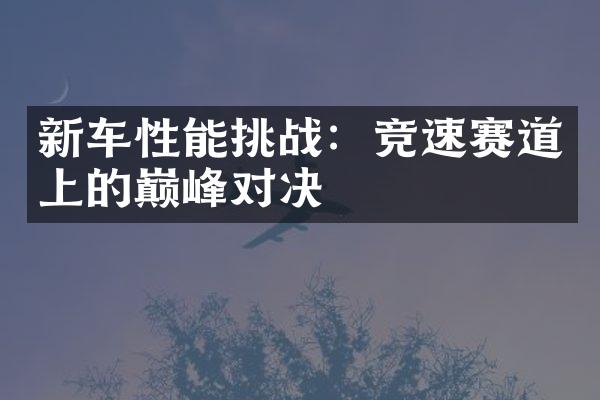 新车性能挑战：竞速赛道上的巅峰对决